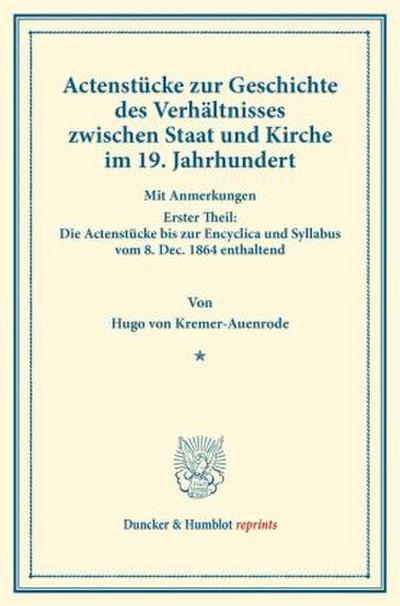 Actenstücke zur Geschichte des Verhältnisses zwischen Staat und Kirche im 19. Jahrhundert

Mit Anmerkungen

Erster Theil:
Die Actenstücke bis zur Encyclica und Syllabus vom 8. Dec. 1864 enthaltend

Von

Hugo von Kremer-Auenrode

*

Duncker & Humblot reprints